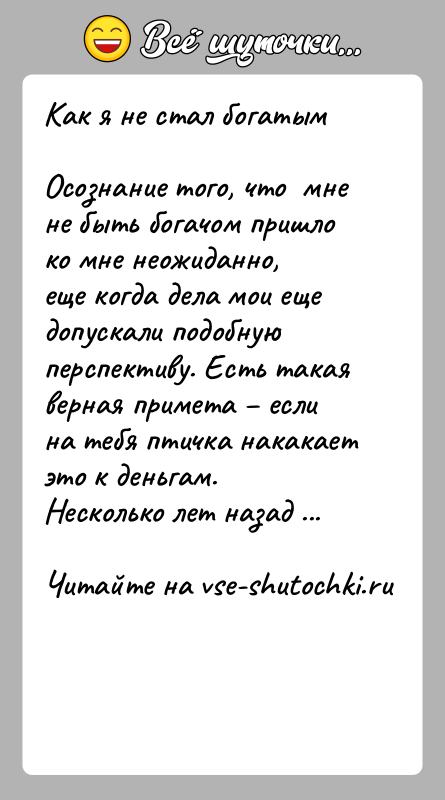 Всё шуточки...

Как я не стал богатым

Осознание того, что мне не быть богачом пришло ко мне неожиданно, еще когда дела мои еще допускали подобную перспективу. Есть такая верная примета – если на тебя птичка накакает это к деньгам. Несколько лет назад ...

Читайте на vse-shutochki.ru